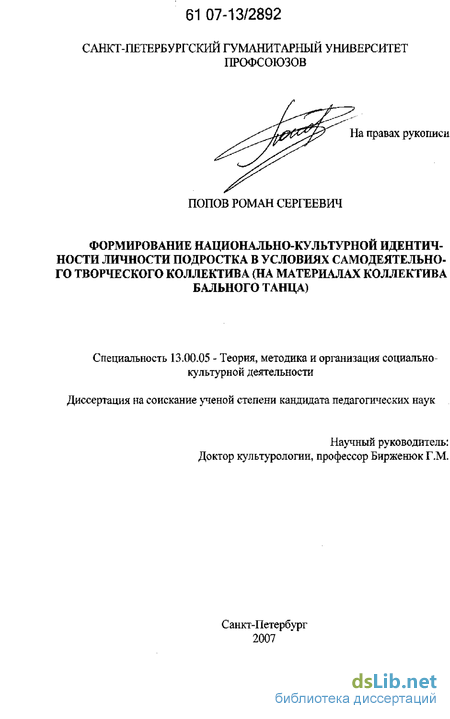 61 07-13/2892

САНКТ-ПЕТЕРБУРГСКИЙ ГУМАНИТАРНЫЙ УНИВЕРСИТЕТ ПРОФСОЮЗОВ

На правах рукописи

ПОПОВ РОМАН СЕРГЕЕВИЧ

ФОРМИРОВАНИЕ НАЦИОНАЛЬНО-КУЛЬТУРНОЙ ИДЕНТИЧНОСТИ ЛИЧНОСТИ ПОДРОСТКА В УСЛОВИЯХ САМОДЕЯТЕЛЬНОГО ТВОРЧЕСКОГО КОЛЛЕКТИВА (НА МАТЕРИАЛАХ КОЛЛЕКТИВА БАЛЬНОГО ТАНЦА)

Специальность 13.00.05 - Теория, методика и организация социально-культурной деятельности

Диссертация на соискание ученой степени кандидата педагогических наук

Научный руководитель:
Доктор культурологии, профессор Бирженюк Г.М.

Санкт-Петербург
2007

dsLib.net
библиотека диссертаций